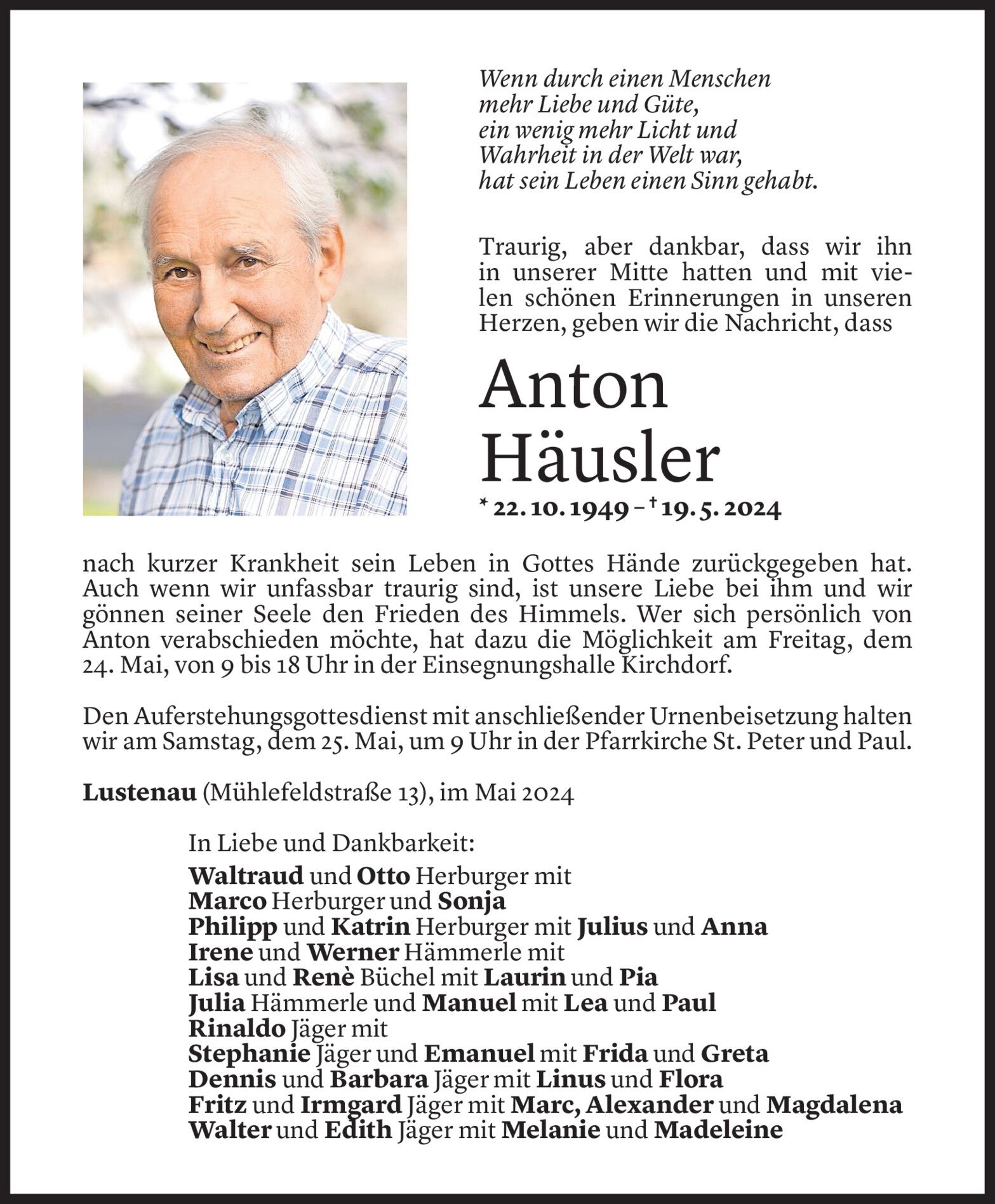 Wenn durch einen Menschen
mehr Liebe und Güte,
ein wenig mehr Licht und
Wahrheit in der Welt war,
hat sein Leben einen Sinn gehabt.

Traurig, aber dankbar, dass wir ihn in unserer Mitte hatten und mit vielen schönen Erinnerungen in unseren Herzen, geben wir die Nachricht, dass

Anton
Häusler

* 22. 10. 1949 – † 19. 5. 2024

nach kurzer Krankheit sein Leben in Gottes Hände zurückgegeben hat. Auch wenn wir unfassbar traurig sind, ist unsere Liebe bei ihm und wir gönnen seiner Seele den Frieden des Himmels. Wer sich persönlich von Anton verabschieden möchte, hat dazu die Möglichkeit am Freitag, dem 24. Mai, von 9 bis 18 Uhr in der Einsegnungshalle Kirchdorf.

Den Auferstehungsgottesdienst mit anschließender Urnenbeisetzung halten wir am Samstag, dem 25. Mai, um 9 Uhr in der Pfarrkirche St. Peter und Paul.

Lustenau (Mühlefeldstraße 13), im Mai 2024

In Liebe und Dankbarkeit:
Waltraud und Otto Herburger mit
Marco Herburger und Sonja
Philipp und Katrin Herburger mit Julius und Anna
Irene und Werner Hämmerle mit
Lisa und Renè Büchel mit Laurin und Pia
Julia Hämmerle und Manuel mit Lea und Paul
Rinaldo Jäger mit
Stephanie Jäger und Emanuel mit Frida und Greta
Dennis und Barbara Jäger mit Linus und Flora
Fritz und Irmgard Jäger mit Marc, Alexander und Magdalena
Walter und Edith Jäger mit Melanie und Madeleine